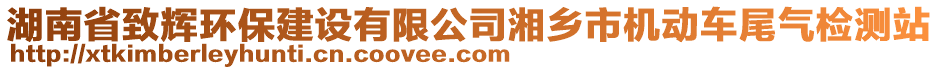 湖南省致辉环保建设有限公司湘乡市机动车尾气检测站
http://xtkimberleyhunti.cn.coovee.com